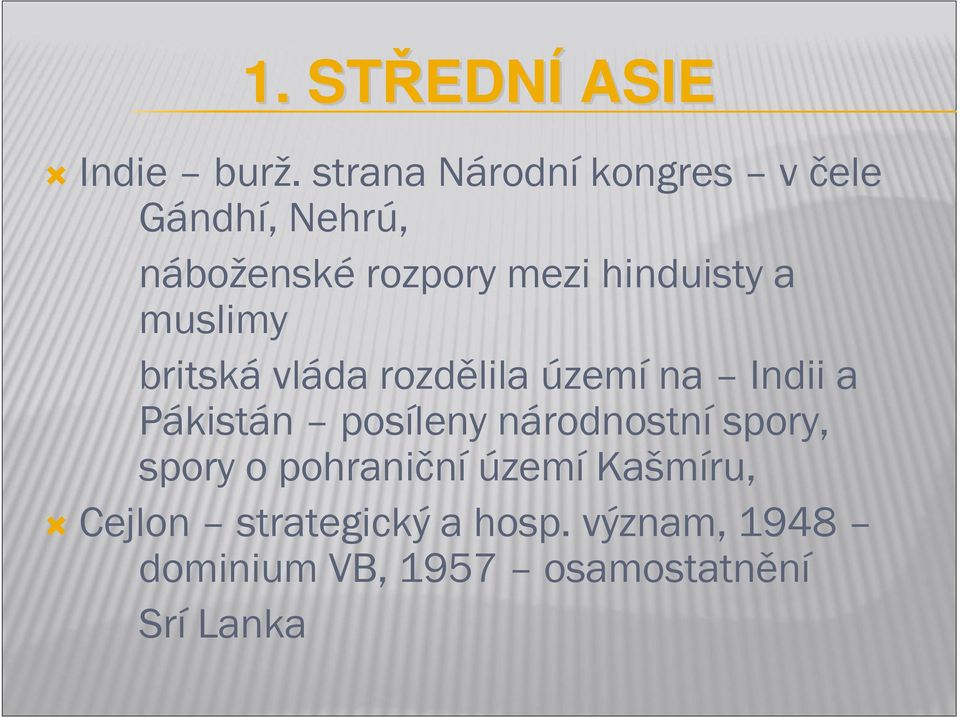 1. STŘEDNÍ ASIE

Indie – burž. strana Národní kongres – v čele Gándhí, Nehrú,

náboženské rozpory mezi hinduisty a muslimy

britská vláda rozdělila území na – Indii a Pákistán – posíleny národnostní spory, spory o pohraniční území Kašmíru,

Cejlon – strategický a hosp. význam, 1948 – dominium VB, 1957 – osamostatnění

Srí Lanka